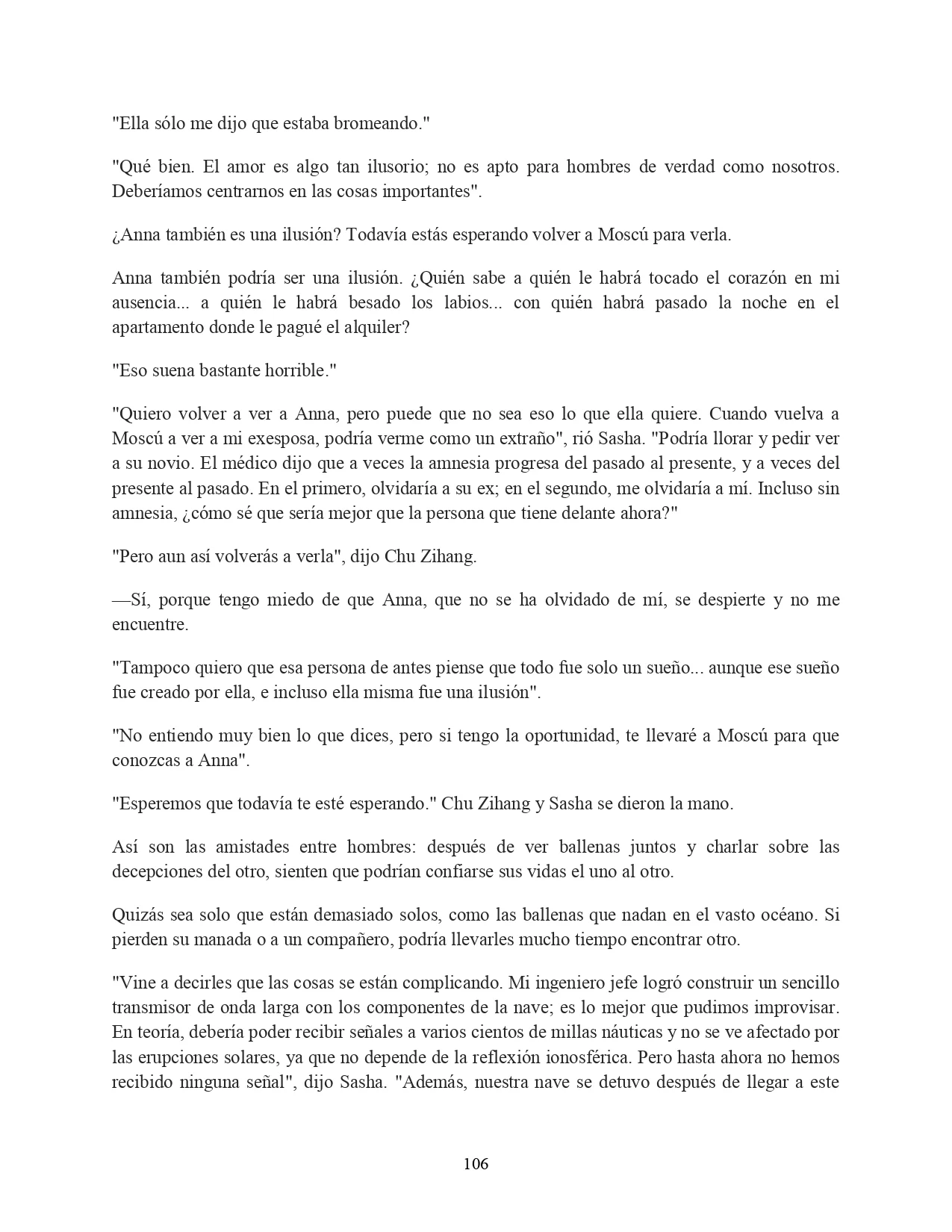 "Ella sólo me dijo que estaba bromeando."

"Qué bien. El amor es algo tan ilusorio; no es apto para hombres de verdad como nosotros. Deberíamos centrarnos en las cosas importantes".

¿Anna también es una ilusión? Todavía estás esperando volver a Moscú para verla.

Anna también podría ser una ilusión. ¿Quién sabe a quién le habrá tocado el corazón en mi ausencia... a quién le habrá besado los labios... con quién habrá pasado la noche en el apartamento donde le pagué el alquiler?

"Eso suena bastante horrible."

"Quiero volver a ver a Anna, pero puede que no sea eso lo que ella quiere. Cuando vuelva a Moscú a ver a mi exesposa, podría verme como un extraño", rió Sasha. "Podría llorar y pedir ver a su novio. El médico dijo que a veces la amnesia progresa del pasado al presente, y a veces del presente al pasado. En el primero, olvidaría a su ex; en el segundo, me olvidaría a mí. Incluso sin amnesia, ¿cómo sé que sería mejor que la persona que tiene delante ahora?"

"Pero aun así volverás a verla", dijo Chu Zihang.

—Sí, porque tengo miedo de que Anna, que no se ha olvidado de mí, se despierte y no me encuentre.

"Tampoco quiero que esa persona de antes piense que todo fue solo un sueño... aunque ese sueño fue creado por ella, e incluso ella misma fue una ilusión".

"No entiendo muy bien lo que dices, pero si tengo la oportunidad, te llevaré a Moscú para que conozcas a Anna".

"Esperemos que todavía te esté esperando." Chu Zihang y Sasha se dieron la mano.

Así son las amistades entre hombres: después de ver ballenas juntos y charlar sobre las decepciones del otro, sienten que podrían confiarse sus vidas el uno al otro.

Quizás sea solo que están demasiado solos, como las ballenas que nadan en el vasto océano. Si pierden su manada o a un compañero, podría llevarles mucho tiempo encontrar otro.

"Vine a decirles que las cosas se están complicando. Mi ingeniero jefe logró construir un sencillo transmisor de onda larga con los componentes de la nave; es lo mejor que pudimos improvisar. En teoría, debería poder recibir señales a varios cientos de millas náuticas y no se ve afectado por las erupciones solares, ya que no depende de la reflexión ionosférica. Pero hasta ahora no hemos recibido ninguna señal", dijo Sasha. "Además, nuestra nave se detuvo después de llegar a este

106